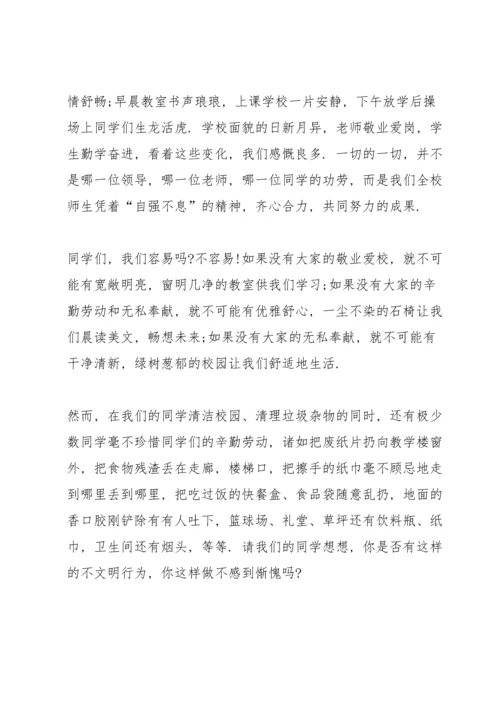 情舒畅;早晨教室书声琅琅，上课学校一片安静，下午放学后操场上同学们生龙活虎．学校面貌的日新月异，老师敬业爱岗，学生勤学奋进，看着这些变化，我们感慨良多．一切的一切，并不是哪一位领导，哪一位老师，哪一位同学的功劳，而是我们全校师生凭着“自强不息”的精神，齐心合力，共同努力的成果．

同学们，我们容易吗?不容易!如果没有大家的敬业爱校，就不可能有宽敞明亮，窗明几净的教室供我们学习;如果没有大家的辛勤劳动和无私奉献，就不可能有优雅舒心，一尘不染的石椅让我们晨读美文，畅想未来;如果没有大家的无私奉献，就不可能有干净清新，绿树葱郁的校园让我们舒适地生活．

然而，在我们的同学清洁校园、清理垃圾杂物的同时，还有极少数同学毫不珍惜同学们的辛勤劳动，诸如把废纸片扔向教学楼窗外，把食物残渣丢在走廊，楼梯口，把擦手的纸巾毫不顾忌地走到哪里丢到哪里，把吃过饭的快餐盒、食品袋随意乱扔，地面的香口胶刚铲除有有人吐下，篮球场、礼堂、草坪还有饮料瓶、纸巾，卫生间还有烟头，等等．请我们的同学想想，你是否有这样的不文明行为，你这样做不感到惭愧吗?